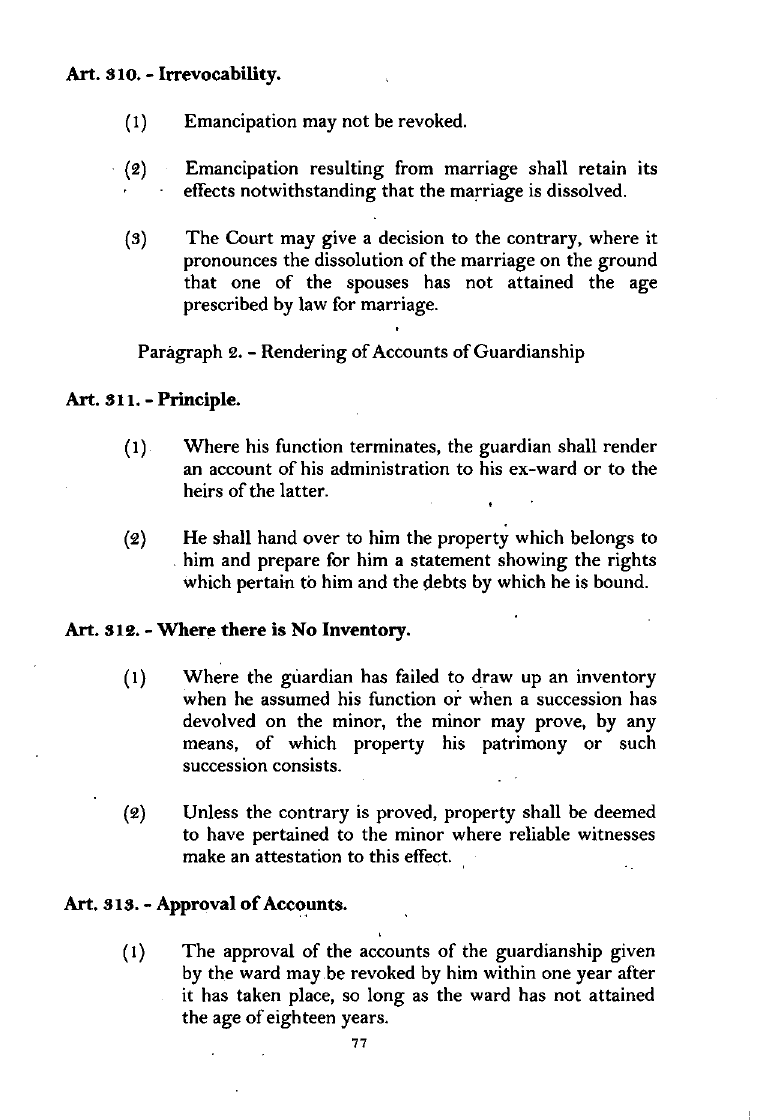 Art. 310. - Irrevocability.

(1) Emancipation may not be revoked.

(2) Emancipation resulting from marriage shall retain its effects notwithstanding that the marriage is dissolved.

(3) The Court may give a decision to the contrary, where it pronounces the dissolution of the marriage on the ground that one of the spouses has not attained the age prescribed by law for marriage.

Paragraph 2. - Rendering of Accounts of Guardianship

Art. 311. - Principle.

(1) Where his function terminates, the guardian shall render an account of his administration to his ex-ward or to the heirs of the latter.

(2) He shall hand over to him the property which belongs to him and prepare for him a statement showing the rights which pertain to him and the debts by which he is bound.

Art. 312. - Where there is No Inventory.

(1) Where the guardian has failed to draw up an inventory when he assumed his function or when a succession has devolved on the minor, the minor may prove, by any means, of which property his patrimony or such succession consists.

(2) Unless the contrary is proved, property shall be deemed to have pertained to the minor where reliable witnesses make an attestation to this effect.

Art. 313. - Approval of Accounts.

(1) The approval of the accounts of the guardianship given by the ward may be revoked by him within one year after it has taken place, so long as the ward has not attained the age of eighteen years.

77